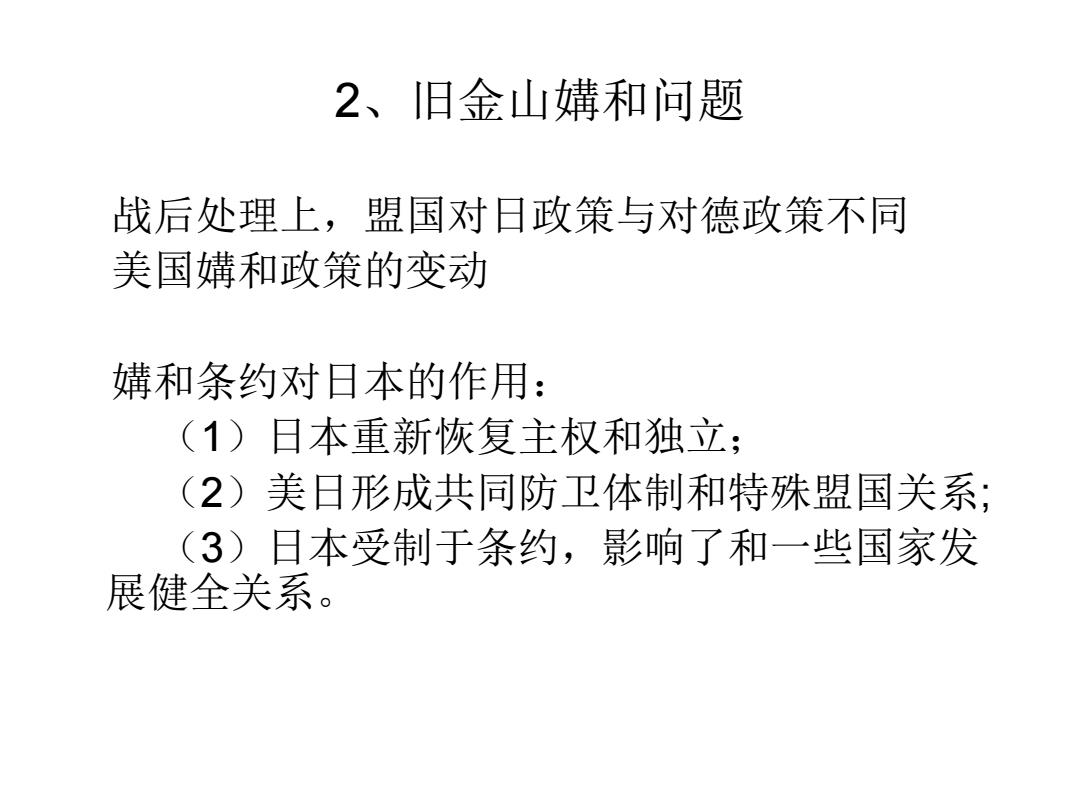 2、旧金山媾和问题

战后处理上，盟国对日政策与对德政策不同
美国媾和政策的变动

媾和条约对日本的作用：
（1）日本重新恢复主权和独立；
（2）美日形成共同防卫体制和特殊盟国关系;
（3）日本受制于条约，影响了和一些国家发展健全关系。